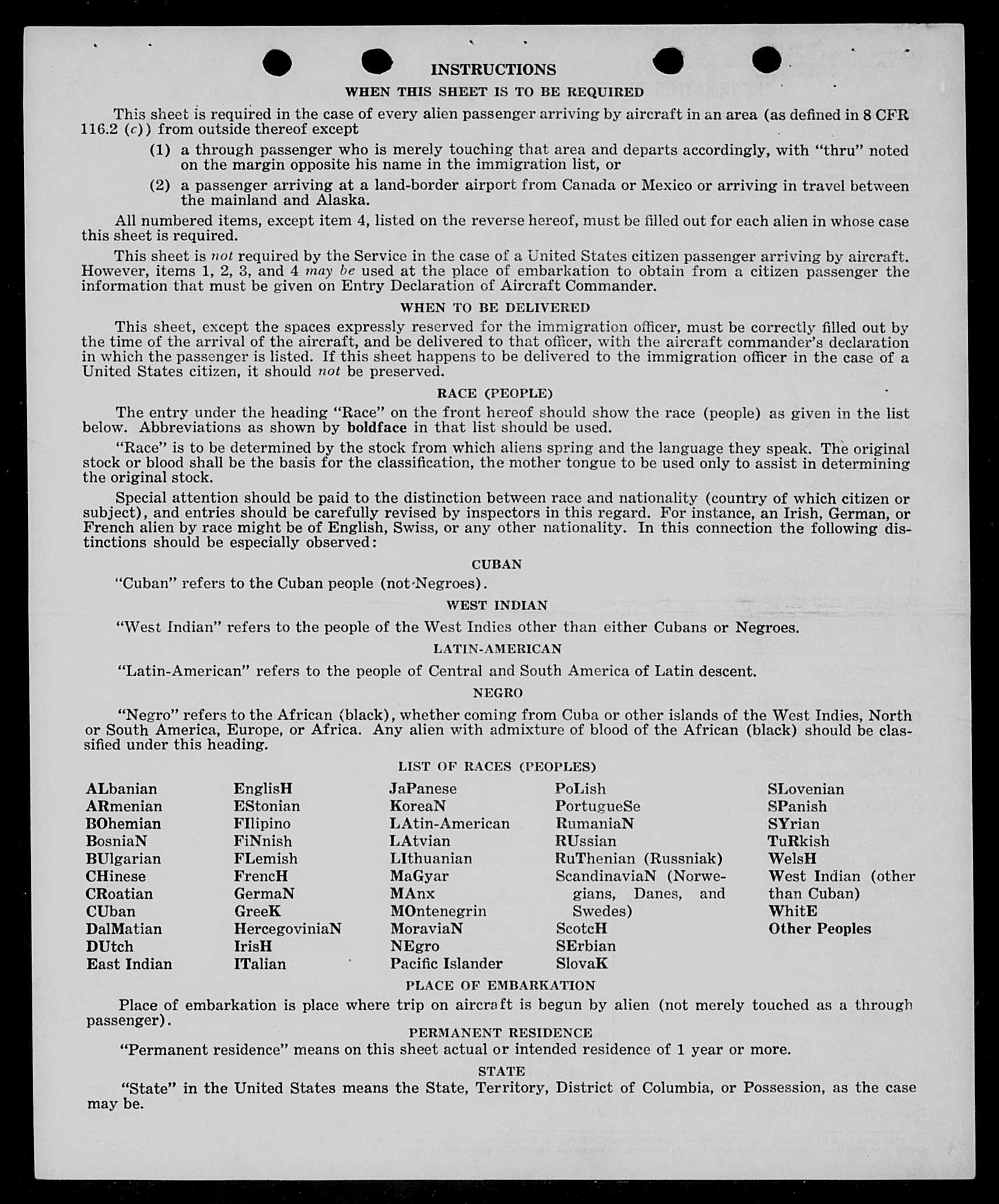 INSTRUCTIONS

WHEN THIS SHEET IS TO BE REQUIRED

This sheet is required in the case of every alien passenger arriving by aircraft in an area (as defined in 8 CFR 116.2 (c)) from outside thereof except

(1) a through passenger who is merely touching that area and departs accordingly, with "thru" noted on the margin opposite his name in the immigration list, or

(2) a passenger arriving at a land-border airport from Canada or Mexico or arriving in travel between the mainland and Alaska.

All numbered items, except item 4, listed on the reverse hereof, must be filled out for each alien in whose case this sheet is required.

This sheet is not required by the Service in the case of a United States citizen passenger arriving by aircraft. However, items 1, 2, 3, and 4 may be used at the place of embarkation to obtain from a citizen passenger the information that must be given on Entry Declaration of Aircraft Commander.

WHEN TO BE DELIVERED

This sheet, except the spaces expressly reserved for the immigration officer, must be correctly filled out by the time of the arrival of the aircraft, and be delivered to that officer, with the aircraft commander's declaration in which the passenger is listed. If this sheet happens to be delivered to the immigration officer in the case of a United States citizen, it should not be preserved.

RACE (PEOPLE)

The entry under the heading "Race" on the front hereof should show the race (people) as given in the list below. Abbreviations as shown by boldface in that list should be used.

"Race" is to be determined by the stock from which aliens spring and the language they speak. The original stock or blood shall be the basis for the classification, the mother tongue to be used only to assist in determining the original stock.

Special attention should be paid to the distinction between race and nationality (country of which citizen or subject), and entries should be carefully revised by inspectors in this regard. For instance, an Irish, German, or French alien by race might be of English, Swiss, or any other nationality. In this connection the following distinctions should be especially observed:

CUBAN

"Cuban" refers to the Cuban people (not Negroes).

WEST INDIAN

"West Indian" refers to the people of the West Indies other than either Cubans or Negroes.

LATIN-AMERICAN

"Latin-American" refers to the people of Central and South America of Latin descent.

NEGRO

"Negro" refers to the African (black), whether coming from Cuba or other islands of the West Indies, North or South America, Europe, or Africa. Any alien with admixture of blood of the African (black) should be classified under this heading.

LIST OF RACES (PEOPLES)

ALbanian
ARmenian
BOhemian
BosniaN
BUlgarian
CHinese
CRoatian
CUban
DalMatian
DUtch
East Indian

EnglisH
EStonian
FIlipino
FiNnish
FLemish
FrencH
GermaN
GreeK
HercegoviniaN
IrisH
ITalian

JaPanese
KoreaN
LAtin-American
LAtvian
LIthuanian
MaGyar
MAnx
MOntenegrin
MoraviaN
NEgro
Pacific Islander

PoLish
PortugueSe
RumaniaN
RUssian
RuThenian (Russniak)
ScandinaviaN (Norwegians, Danes, and Swedes)
ScotcH
SErbian
SlovaK

SLovenian
SPanish
SYrian
TuRkish
WelsH
West Indian (other than Cuban)
WhitE
Other Peoples

PLACE OF EMBARKATION

Place of embarkation is place where trip on aircraft is begun by alien (not merely touched as a through passenger).

PERMANENT RESIDENCE

"Permanent residence" means on this sheet actual or intended residence of 1 year or more.

STATE

"State" in the United States means the State, Territory, District of Columbia, or Possession, as the case may be.